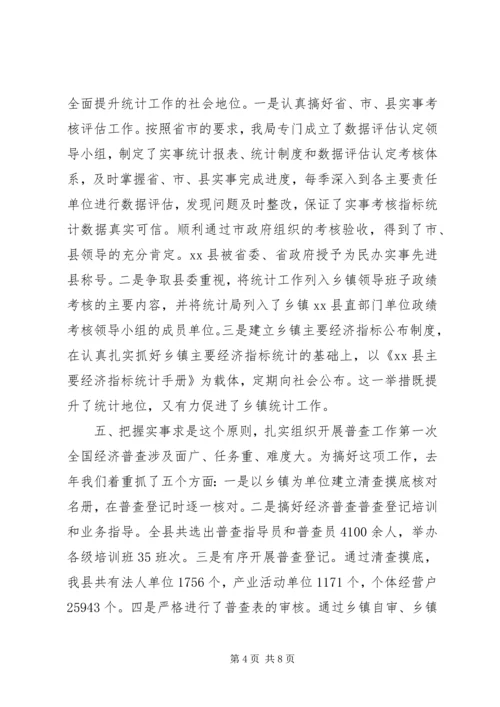 全面提升统计工作的社会地位。一是认真搞好省、市、县实事考核评估工作。按照省市的要求，我局专门成立了数据评估认定领导小组，制定了实事统计报表、统计制度和数据评估认定考核体系，及时掌握省、市、县实事完成进度，每季深入到各主要责任单位进行数据评估，发现问题及时整改，保证了实事考核指标统计数据真实可信。顺利通过市政府组织的考核验收，得到了市、县领导的充分肯定。xx 县被省委、省政府授予为民办实事先进县称号。二是争取县委重视，将统计工作列入乡镇领导班子政绩考核的主要内容，并将统计局列入了乡镇 xx 县直部门单位政绩考核领导小组的成员单位。三是建立乡镇主要经济指标公布制度，在认真扎实抓好乡镇主要经济指标统计的基础上，以《xx 县主要经济指标统计手册》为载体，定期向社会公布。这一举措既提升了统计地位，又有力促进了乡镇统计工作。

五、把握实事求是这个原则，扎实组织开展普查工作第一次全国经济普查涉及面广、任务重、难度大。为搞好这项工作，去年我们着重抓了五个方面：一是以乡镇为单位建立清查摸底核对名册，在普查登记时逐一核对。二是搞好经济普查普查登记培训和业务指导。全县共选出普查指导员和普查员 4100 余人，举办各级培训班 35 班次。三是有序开展普查登记。通过清查摸底，我县共有法人单位 1756 个，产业活动单位 1171 个，个体经营户 25943 个。四是严格进行了普查表的审核。通过乡镇自审、乡镇

第 4 页 共 8 页